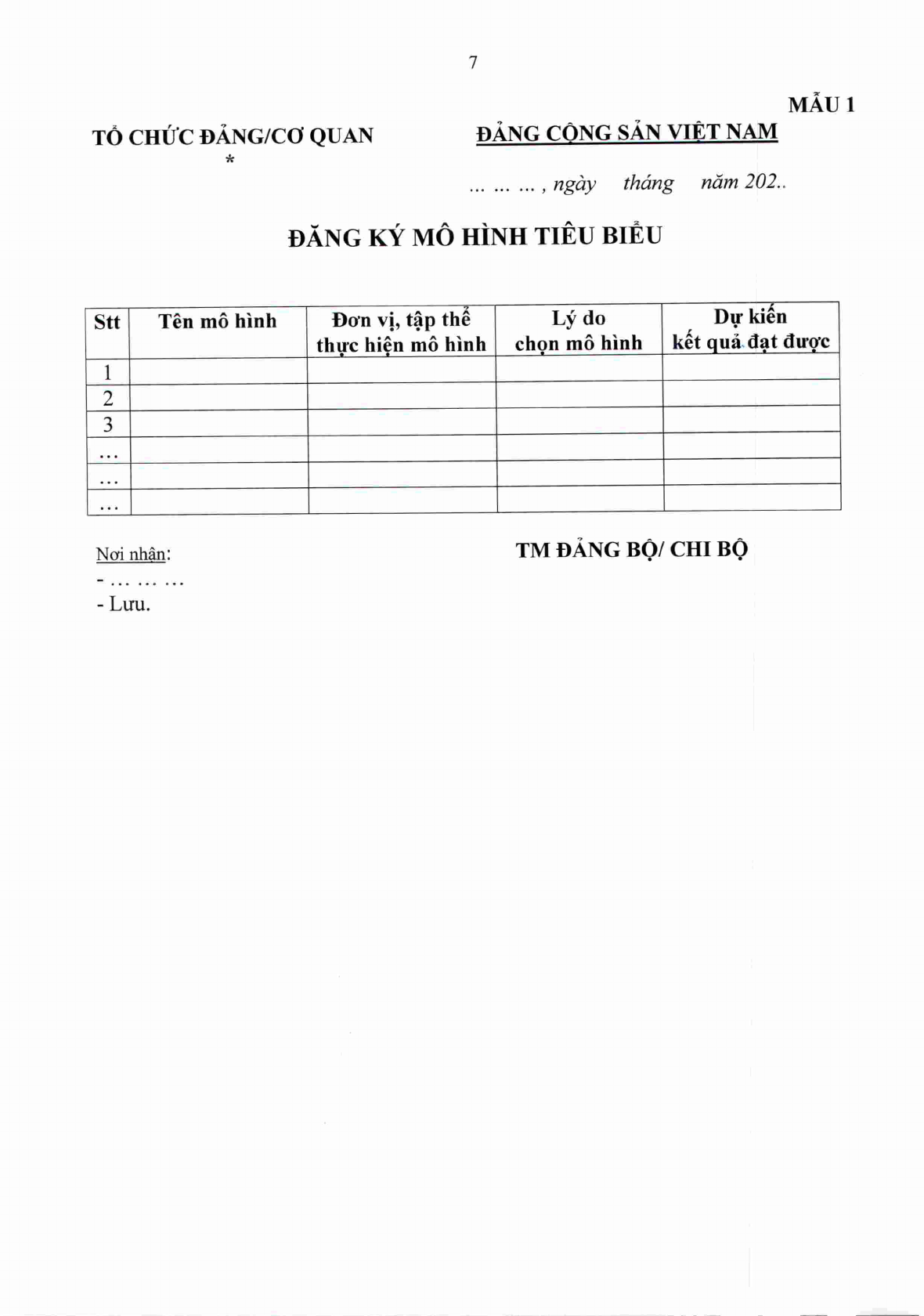 7

MẪU 1

TỔ CHỨC ĐẢNG/CƠ QUAN
*

ĐẢNG CỘNG SẢN VIỆT NAM

… … … , ngày tháng năm 202..

ĐĂNG KÝ MÔ HÌNH TIÊU BIỂU

| Stt | Tên mô hình | Đơn vị, tập thể thực hiện mô hình | Lý do chọn mô hình | Dự kiến kết quả đạt được |
|---|---|---|---|---|
| 1 | | | | |
| 2 | | | | |
| 3 | | | | |
| … | | | | |
| … | | | | |
| … | | | | |

Nơi nhận:
- … … …
- Lưu.

TM ĐẢNG BỘ/ CHI BỘ